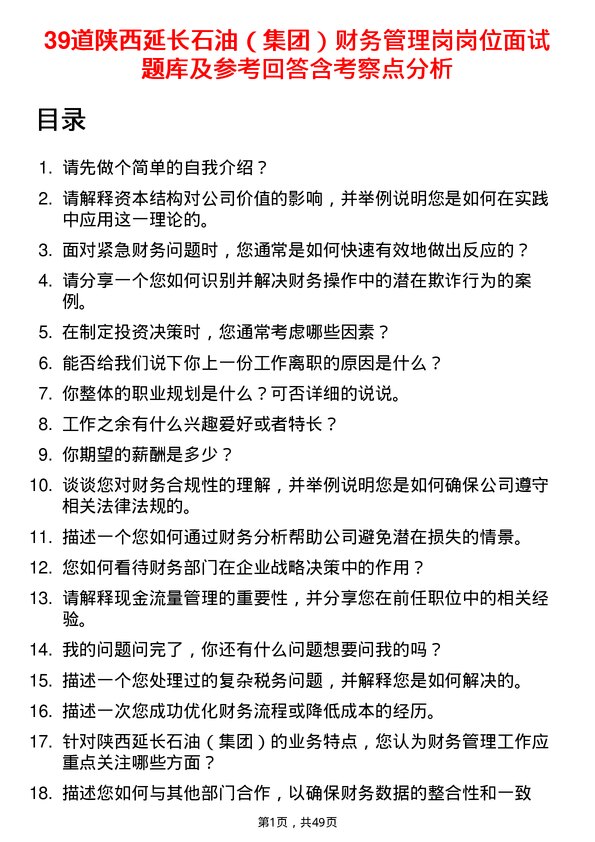 39道陕西延长石油（集团）财务管理岗岗位面试题库及参考回答含考察点分析

目录

1. 请先做个简单的自我介绍？
2. 请解释资本结构对公司价值的影响，并举例说明您是如何在实践中应用这一理论的。
3. 面对紧急财务问题时，您通常是如何快速有效地做出反应的？
4. 请分享一个您如何识别并解决财务操作中的潜在欺诈行为的案例。
5. 在制定投资决策时，您通常考虑哪些因素？
6. 能否给我们说下你上一份工作离职的原因是什么？
7. 你整体的职业规划是什么？可否详细的说说。
8. 工作之余有什么兴趣爱好或者特长？
9. 你期望的薪酬是多少？
10. 谈谈您对财务合规性的理解，并举例说明您是如何确保公司遵守相关法律法规的。
11. 描述一个您如何通过财务分析帮助公司避免潜在损失的情景。
12. 您如何看待财务部门在企业战略决策中的作用？
13. 请解释现金流量管理的重要性，并分享您在前任职位中的相关经验。
14. 我的问题问完了，你还有什么问题想要问我的吗？
15. 描述一个您处理过的复杂税务问题，并解释您是如何解决的。
16. 描述一次您成功优化财务流程或降低成本的经历。
17. 针对陕西延长石油（集团）的业务特点，您认为财务管理工作应重点关注哪些方面？
18. 描述您如何与其他部门合作，以确保财务数据的整合性和一致

第1页，共49页